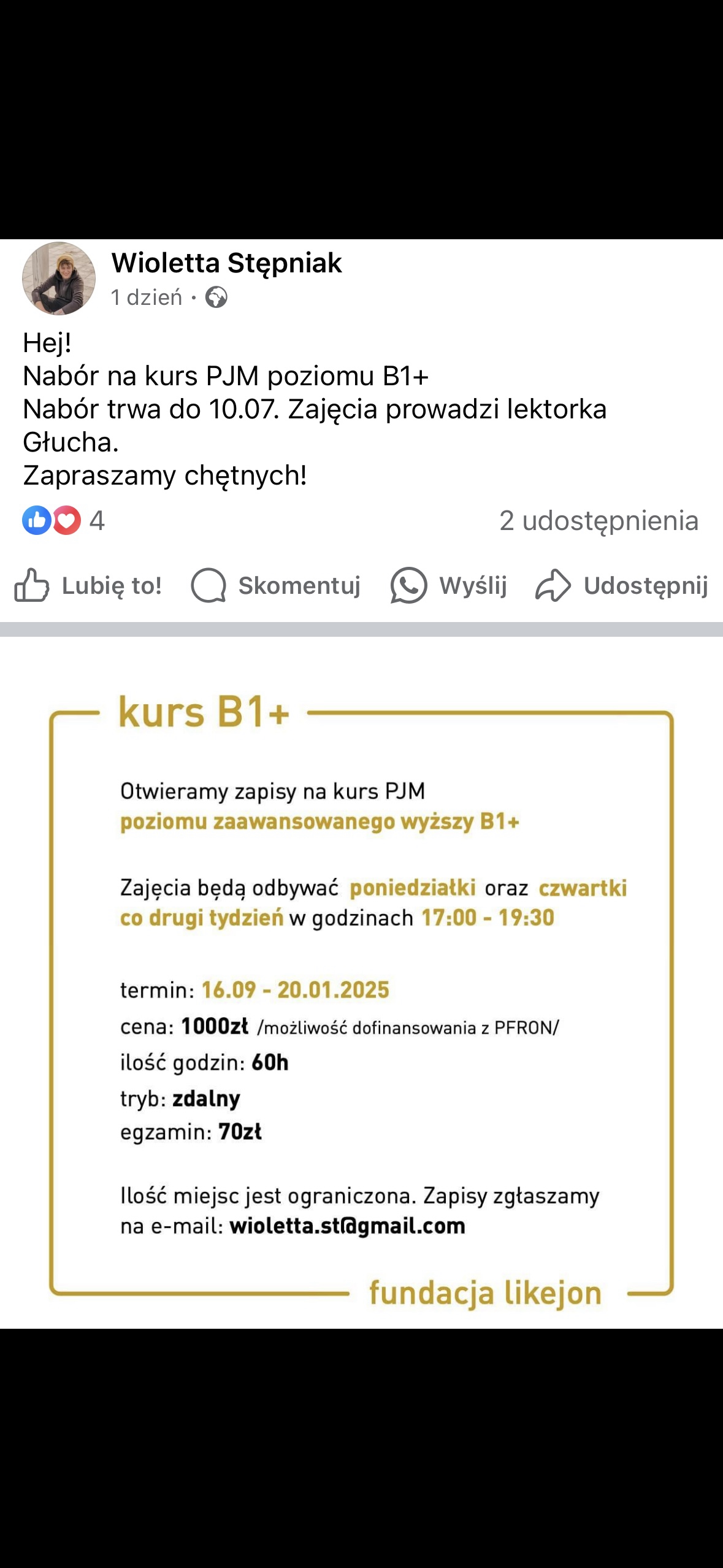 Wioletta Stępniak
1 dzień ·

Hej!
Nabór na kurs PJM poziomu B1+
Nabór trwa do 10.07. Zajęcia prowadzi lektorka Głucha.
Zapraszamy chętnych!

4

2 udostępnienia

Lubię to! Skomentuj Wyślij Udostępnij

kurs B1+

Otwieramy zapisy na kurs PJM poziomu zaawansowanego wyższy B1+

Zajęcia będą odbywać poniedziałki oraz czwartki co drugi tydzień w godzinach 17:00 - 19:30

termin: 16.09 - 20.01.2025
cena: 1000zł /możliwość dofinansowania z PFRON/
ilość godzin: 60h
tryb: zdalny
egzamin: 70zł

Ilość miejsc jest ograniczona. Zapisy zgłaszamy na e-mail: wioletta.st@gmail.com

fundacja likejon